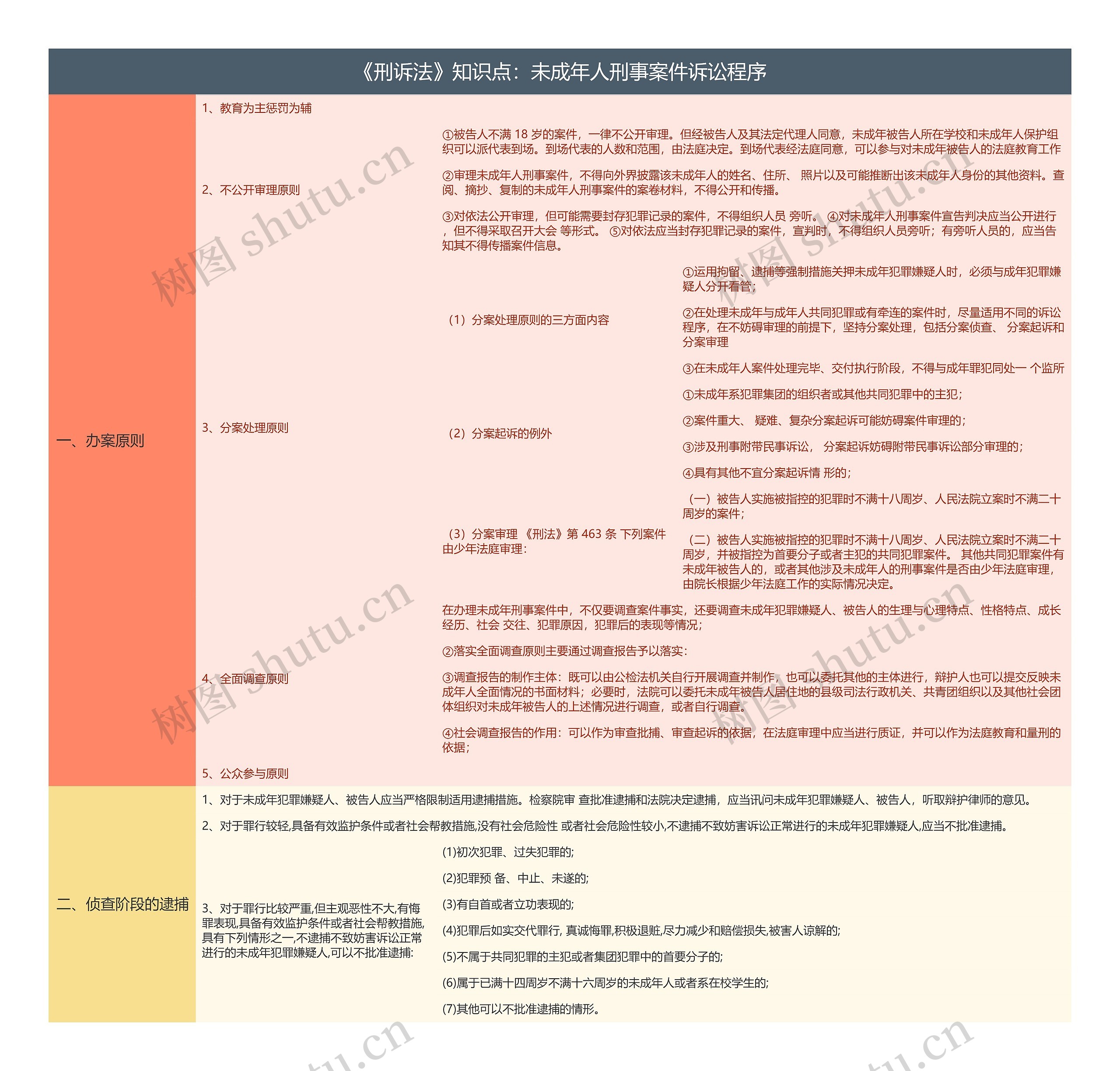 《刑诉法》知识点：未成年人刑事案件诉讼程序

一、办案原则

1、教育为主惩罚为辅

2、不公开审理原则

①被告人不满 18 岁的案件，一律不公开审理。但经被告人及其法定代理人同意，未成年被告人所在学校和未成年人保护组织可以派代表到场。到场代表的人数和范围，由法庭决定。到场代表经法庭同意，可以参与对未成年被告人的法庭教育工作

②审理未成年人刑事案件，不得向外界披露该未成年人的姓名、住所、 照片以及可能推断出该未成年人身份的其他资料。查阅、摘抄、复制的未成年人刑事案件的案卷材料，不得公开和传播。

③对依法公开审理，但可能需要封存犯罪记录的案件，不得组织人员 旁听。 ④对未成年人刑事案件宣告判决应当公开进行，但不得采取召开大会 等形式。 ⑤对依法应当封存犯罪记录的案件，宣判时，不得组织人员旁听；有旁听人员的，应当告知其不得传播案件信息。

3、分案处理原则

（1）分案处理原则的三方面内容

①运用拘留、逮捕等强制措施关押未成年犯罪嫌疑人时，必须与成年犯罪嫌疑人分开看管；

②在处理未成年与成年人共同犯罪或有牵连的案件时，尽量适用不同的诉讼程序，在不妨碍审理的前提下，坚持分案处理，包括分案侦查、 分案起诉和分案审理

③在未成年人案件处理完毕、交付执行阶段，不得与成年罪犯同处一 个监所

（2）分案起诉的例外

①未成年系犯罪集团的组织者或其他共同犯罪中的主犯；

②案件重大、 疑难、复杂分案起诉可能妨碍案件审理的；

③涉及刑事附带民事诉讼， 分案起诉妨碍附带民事诉讼部分审理的；

④具有其他不宜分案起诉情 形的；

（3）分案审理 《刑法》第 463 条 下列案件由少年法庭审理：

（一）被告人实施被指控的犯罪时不满十八周岁、人民法院立案时不满二十周岁的案件；

（二）被告人实施被指控的犯罪时不满十八周岁、人民法院立案时不满二十周岁，并被指控为首要分子或者主犯的共同犯罪案件。 其他共同犯罪案件有未成年被告人的，或者其他涉及未成年人的刑事案件是否由少年法庭审理，由院长根据少年法庭工作的实际情况决定。

4、全面调查原则

在办理未成年刑事案件中，不仅要调查案件事实，还要调查未成年犯罪嫌疑人、被告人的生理与心理特点、性格特点、成长经历、社会 交往、犯罪原因，犯罪后的表现等情况；

②落实全面调查原则主要通过调查报告予以落实：

③调查报告的制作主体：既可以由公检法机关自行开展调查并制作，也可以委托其他的主体进行，辩护人也可以提交反映未成年人全面情况的书面材料；必要时，法院可以委托未成年被告人居住地的县级司法行政机关、共青团组织以及其他社会团体组织对未成年被告人的上述情况进行调查，或者自行调查。

④社会调查报告的作用：可以作为审查批捕、审查起诉的依据，在法庭审理中应当进行质证，并可以作为法庭教育和量刑的依据；

5、公众参与原则

二、侦查阶段的逮捕

1、对于未成年犯罪嫌疑人、被告人应当严格限制适用逮捕措施。检察院审 查批准逮捕和法院决定逮捕，应当讯问未成年犯罪嫌疑人、被告人，听取辩护律师的意见。

2、对于罪行较轻,具备有效监护条件或者社会帮教措施,没有社会危险性 或者社会危险性较小,不逮捕不致妨害诉讼正常进行的未成年犯罪嫌疑人,应当不批准逮捕。

3、对于罪行比较严重,但主观恶性不大,有悔罪表现,具备有效监护条件或者社会帮教措施,具有下列情形之一,不逮捕不致妨害诉讼正常进行的未成年犯罪嫌疑人,可以不批准逮捕:

(1)初次犯罪、过失犯罪的;

(2)犯罪预 备、中止、未遂的;

(3)有自首或者立功表现的;

(4)犯罪后如实交代罪行, 真诚悔罪,积极退赃,尽力减少和赔偿损失,被害人谅解的;

(5)不属于共同犯罪的主犯或者集团犯罪中的首要分子的;

(6)属于已满十四周岁不满十六周岁的未成年人或者系在校学生的;

(7)其他可以不批准逮捕的情形。

树图 shutu.cn